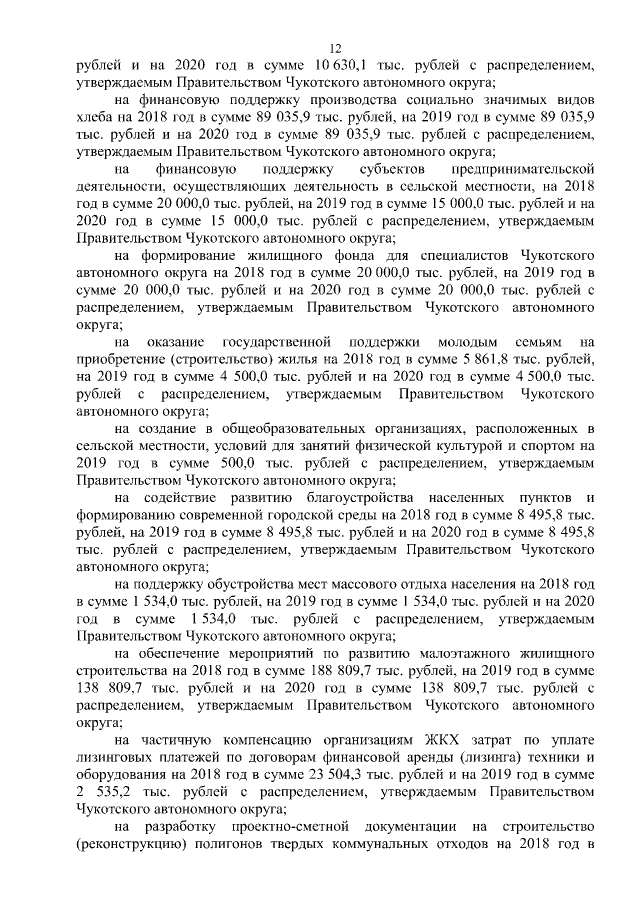 12

рублей и на 2020 год в сумме 10 630,1 тыс. рублей с распределением, утверждаемым Правительством Чукотского автономного округа;

на финансовую поддержку производства социально значимых видов хлеба на 2018 год в сумме 89 035,9 тыс. рублей, на 2019 год в сумме 89 035,9 тыс. рублей и на 2020 год в сумме 89 035,9 тыс. рублей с распределением, утверждаемым Правительством Чукотского автономного округа;

на финансовую поддержку субъектов предпринимательской деятельности, осуществляющих деятельность в сельской местности, на 2018 год в сумме 20 000,0 тыс. рублей, на 2019 год в сумме 15 000,0 тыс. рублей и на 2020 год в сумме 15 000,0 тыс. рублей с распределением, утверждаемым Правительством Чукотского автономного округа;

на формирование жилищного фонда для специалистов Чукотского автономного округа на 2018 год в сумме 20 000,0 тыс. рублей, на 2019 год в сумме 20 000,0 тыс. рублей и на 2020 год в сумме 20 000,0 тыс. рублей с распределением, утверждаемым Правительством Чукотского автономного округа;

на оказание государственной поддержки молодым семьям на приобретение (строительство) жилья на 2018 год в сумме 5 861,8 тыс. рублей, на 2019 год в сумме 4 500,0 тыс. рублей и на 2020 год в сумме 4 500,0 тыс. рублей с распределением, утверждаемым Правительством Чукотского автономного округа;

на создание в общеобразовательных организациях, расположенных в сельской местности, условий для занятий физической культурой и спортом на 2019 год в сумме 500,0 тыс. рублей с распределением, утверждаемым Правительством Чукотского автономного округа;

на содействие развитию благоустройства населенных пунктов и формированию современной городской среды на 2018 год в сумме 8 495,8 тыс. рублей, на 2019 год в сумме 8 495,8 тыс. рублей и на 2020 год в сумме 8 495,8 тыс. рублей с распределением, утверждаемым Правительством Чукотского автономного округа;

на поддержку обустройства мест массового отдыха населения на 2018 год в сумме 1 534,0 тыс. рублей, на 2019 год в сумме 1 534,0 тыс. рублей и на 2020 год в сумме 1 534,0 тыс. рублей с распределением, утверждаемым Правительством Чукотского автономного округа;

на обеспечение мероприятий по развитию малоэтажного жилищного строительства на 2018 год в сумме 188 809,7 тыс. рублей, на 2019 год в сумме 138 809,7 тыс. рублей и на 2020 год в сумме 138 809,7 тыс. рублей с распределением, утверждаемым Правительством Чукотского автономного округа;

на частичную компенсацию организациям ЖКХ затрат по уплате лизинговых платежей по договорам финансовой аренды (лизинга) техники и оборудования на 2018 год в сумме 23 504,3 тыс. рублей и на 2019 год в сумме 2 535,2 тыс. рублей с распределением, утверждаемым Правительством Чукотского автономного округа;

на разработку проектно-сметной документации на строительство (реконструкцию) полигонов твердых коммунальных отходов на 2018 год в